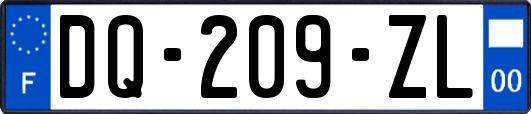 F
DQ-209-ZL
00